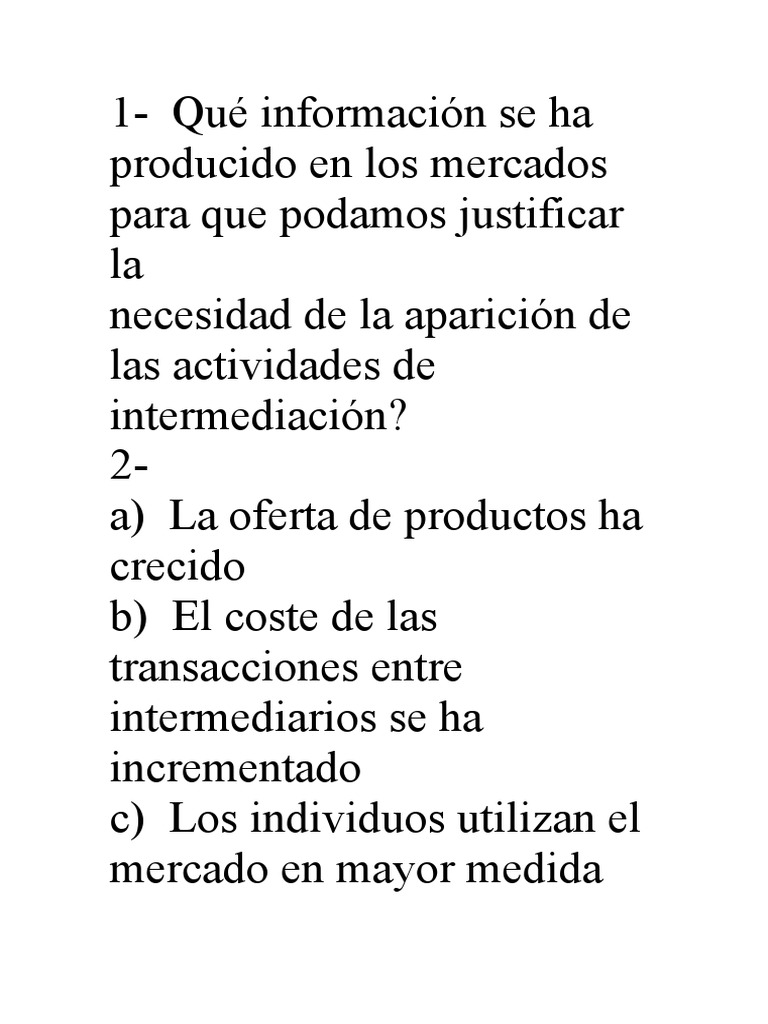 1- Qué información se ha producido en los mercados para que podamos justificar la necesidad de la aparición de las actividades de intermediación?
2-
a) La oferta de productos ha crecido
b) El coste de las transacciones entre intermediarios se ha incrementado
c) Los individuos utilizan el mercado en mayor medida